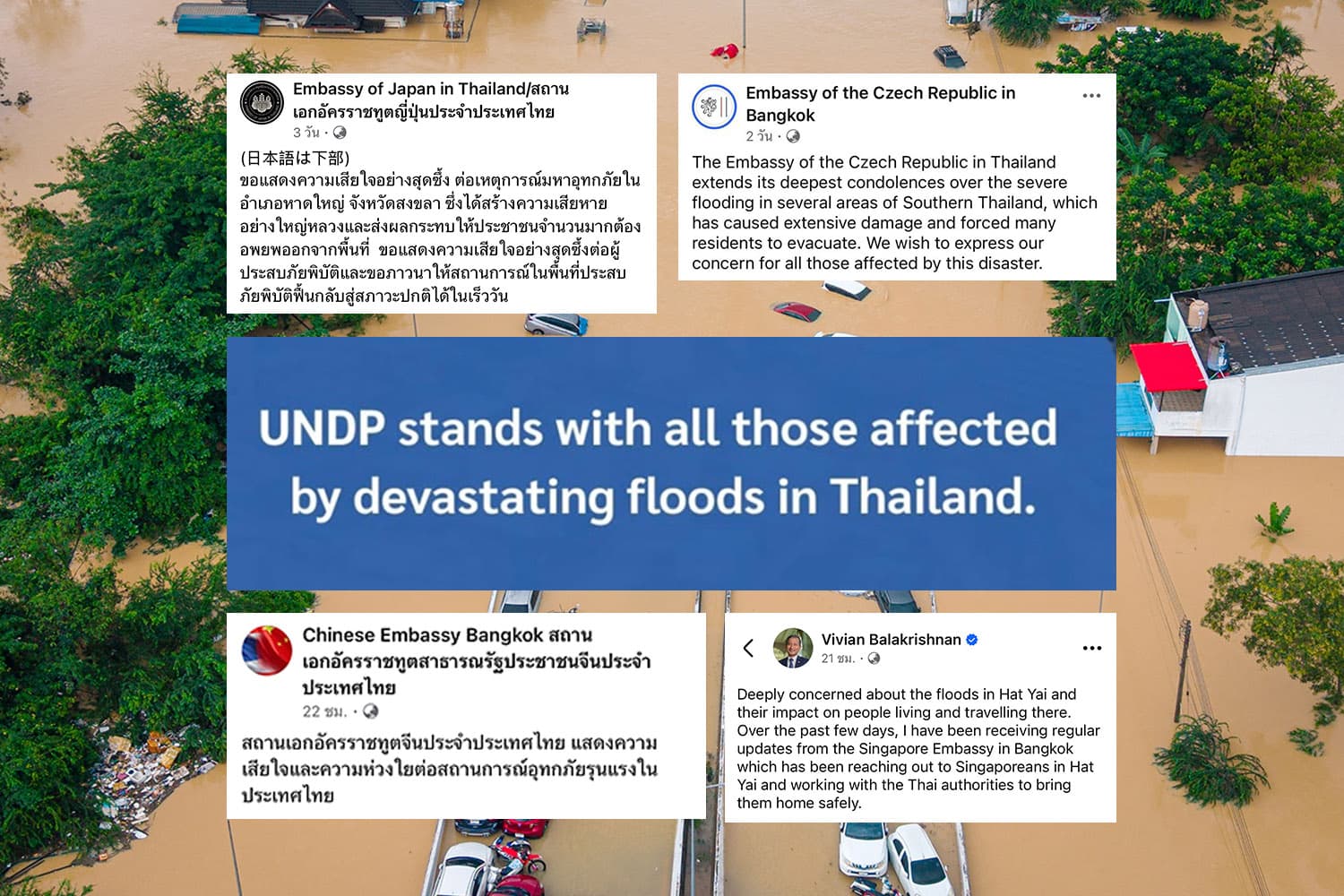 Embassy of Japan in Thailand/สถานเอกอัครราชทูตญี่ปุ่นประจำประเทศไทย
3 วัน ·

(日本語は下部)
ขอแสดงความเสียใจอย่างสุดซึ้ง ต่อเหตุการณ์มหาอุทกภัยในอำเภอหาดใหญ่ จังหวัดสงขลา ซึ่งได้สร้างความเสียหายอย่างใหญ่หลวงและส่งผลกระทบให้ประชาชนจำนวนมากต้องอพยพออกจากพื้นที่ ขอแสดงความเสียใจอย่างสุดซึ้งต่อผู้ประสบภัยพิบัติและขอภาวนาให้สถานการณ์ในพื้นที่ประสบภัยพิบัติฟื้นกลับสู่สภาวะปกติได้ในเร็ววัน

Embassy of the Czech Republic in Bangkok
2 วัน ·

The Embassy of the Czech Republic in Thailand extends its deepest condolences over the severe flooding in several areas of Southern Thailand, which has caused extensive damage and forced many residents to evacuate. We wish to express our concern for all those affected by this disaster.

UNDP stands with all those affected by devastating floods in Thailand.

Chinese Embassy Bangkok สถานเอกอัครราชทูตสาธารณรัฐประชาชนจีนประจำประเทศไทย
22 ชม. ·

สถานเอกอัครราชทูตจีนประจำประเทศไทย แสดงความเสียใจและความห่วงใยต่อสถานการณ์อุทกภัยรุนแรงในประเทศไทย

Vivian Balakrishnan
21 ชม. ·

Deeply concerned about the floods in Hat Yai and their impact on people living and travelling there. Over the past few days, I have been receiving regular updates from the Singapore Embassy in Bangkok which has been reaching out to Singaporeans in Hat Yai and working with the Thai authorities to bring them home safely.